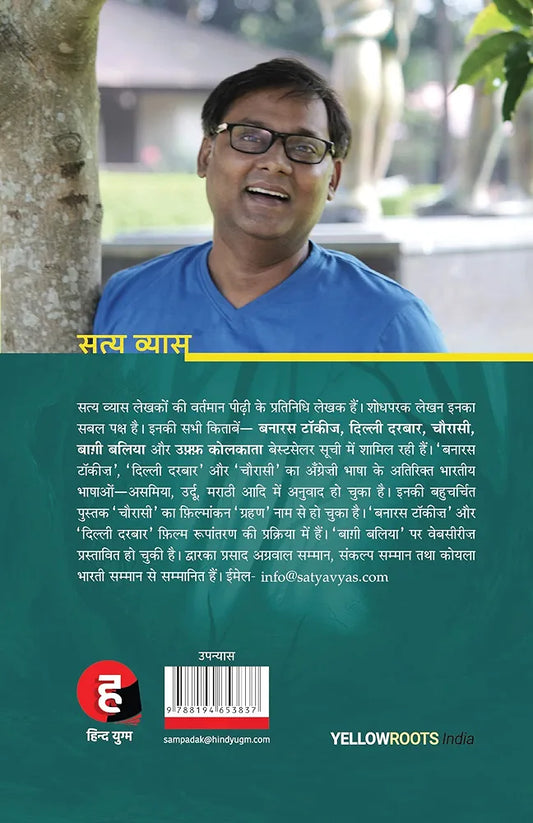 सत्य व्यास

सत्य व्यास लेखकों की वर्तमान पीढ़ी के प्रतिनिधि लेखक हैं। शोधपरक लेखन इनका सबल पक्ष है। इनकी सभी किताबें— बनारस टॉकीज, दिल्ली दरबार, चौरासी, बाग़ी बलिया और उफ़्फ़ कोलकाता बेस्टसेलर सूची में शामिल रही हैं। 'बनारस टॉकीज़', 'दिल्ली दरबार' और 'चौरासी' का अँग्रेज़ी भाषा के अतिरिक्त भारतीय भाषाओं—असमिया, उर्दू, मराठी आदि में अनुवाद हो चुका है। इनकी बहुचर्चित पुस्तक 'चौरासी' का फ़िल्मांकन 'ग्रहण' नाम से हो चुका है। 'बनारस टॉकीज़' और 'दिल्ली दरबार' फ़िल्म रूपांतरण की प्रक्रिया में हैं। 'बाग़ी बलिया' पर वेबसीरीज़ प्रस्तावित हो चुकी है। द्वारका प्रसाद अग्रवाल सम्मान, संकल्प सम्मान तथा कोयला भारती सम्मान से सम्मानित हैं। ईमेल- info@satyavyas.com

हिन्द युग्म

उपन्यास

9 788194 653837

sampadak@hindyugm.com

YELLOWROOTS India